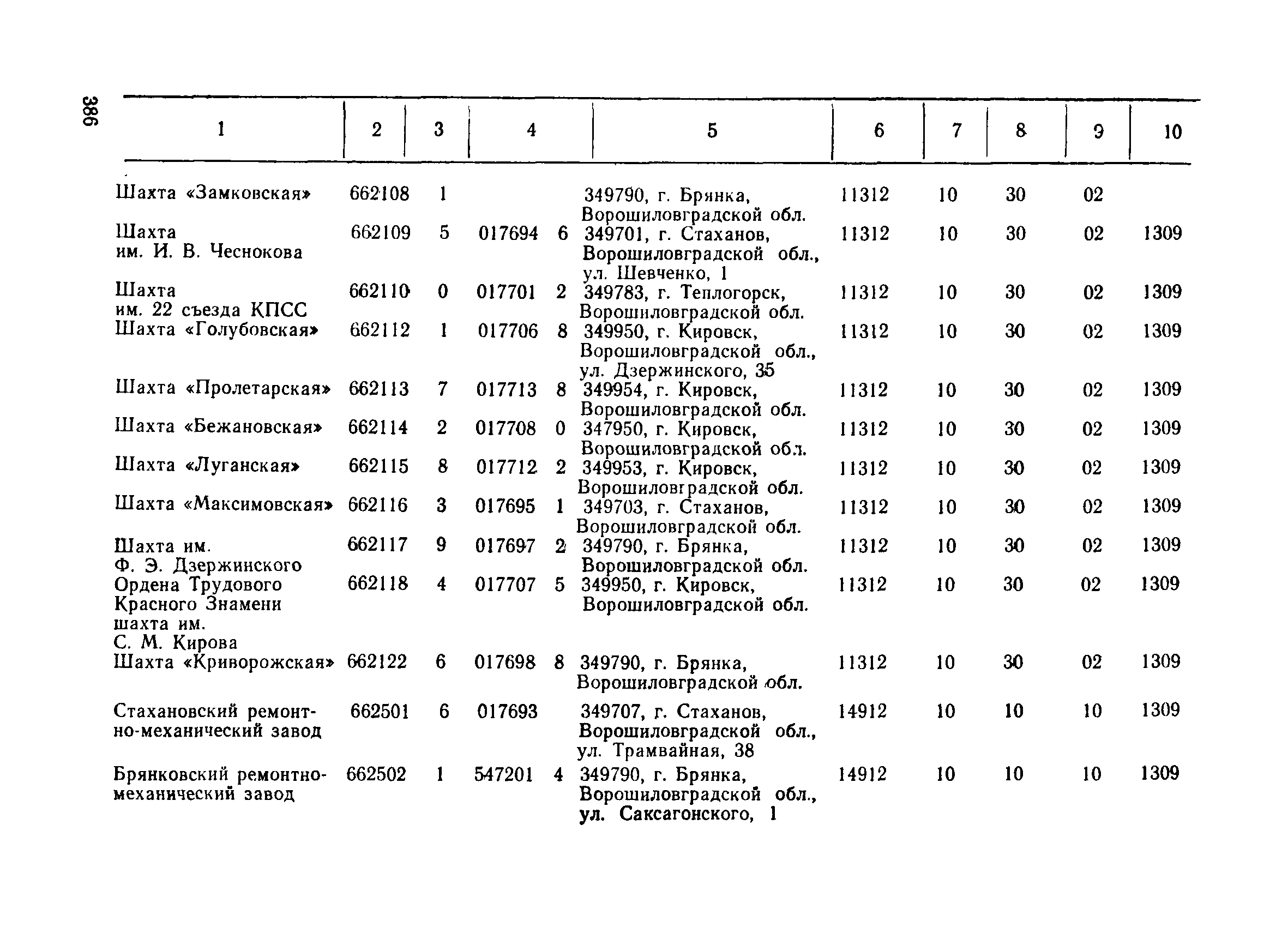 386

| 1 | 2 | 3 | 4 | 5 | 6 | 7 | 8 | 9 | 10 |
|---|---|---|---|---|---|---|---|---|---|
| Шахта «Замковская» | 662108 | 1 | | 349790, г. Брянка, Ворошиловградской обл. | 11312 | 10 | 30 | 02 | |
| Шахта им. И. В. Чеснокова | 662109 | 5 | 017694 6 | 349701, г. Стаханов, Ворошиловградской обл., ул. Шевченко, 1 | 11312 | 10 | 30 | 02 | 1309 |
| Шахта им. 22 съезда КПСС | 662110 | 0 | 017701 2 | 349783, г. Теплогорск, Ворошиловградской обл. | 11312 | 10 | 30 | 02 | 1309 |
| Шахта «Голубовская» | 662112 | 1 | 017706 8 | 349950, г. Кировск, Ворошиловградской обл., ул. Дзержинского, 35 | 11312 | 10 | 30 | 02 | 1309 |
| Шахта «Пролетарская» | 662113 | 7 | 017713 8 | 349954, г. Кировск, Ворошиловградской обл. | 11312 | 10 | 30 | 02 | 1309 |
| Шахта «Бежановская» | 662114 | 2 | 017708 0 | 347950, г. Кировск, Ворошиловградской обл. | 11312 | 10 | 30 | 02 | 1309 |
| Шахта «Луганская» | 662115 | 8 | 017712 2 | 349953, г. Кировск, Ворошиловградской обл. | 11312 | 10 | 30 | 02 | 1309 |
| Шахта «Максимовская» | 662116 | 3 | 017695 1 | 349703, г. Стаханов, Ворошиловградской обл. | 11312 | 10 | 30 | 02 | 1309 |
| Шахта им. Ф. Э. Дзержинского | 662117 | 9 | 017697 2 | 349790, г. Брянка, Ворошиловградской обл. | 11312 | 10 | 30 | 02 | 1309 |
| Ордена Трудового Красного Знамени шахта им. С. М. Кирова | 662118 | 4 | 017707 5 | 349950, г. Кировск, Ворошиловградской обл. | 11312 | 10 | 30 | 02 | 1309 |
| Шахта «Криворожская» | 662122 | 6 | 017698 8 | 349790, г. Брянка, Ворошиловградской обл. | 11312 | 10 | 30 | 02 | 1309 |
| Стахановский ремонтно-механический завод | 662501 | 6 | 017693 | 349707, г. Стаханов, Ворошиловградской обл., ул. Трамвайная, 38 | 14912 | 10 | 10 | 10 | 1309 |
| Брянковский ремонтно-механический завод | 662502 | 1 | 547201 4 | 349790, г. Брянка, Ворошиловградской обл., ул. Саксагонского, 1 | 14912 | 10 | 10 | 10 | 1309 |